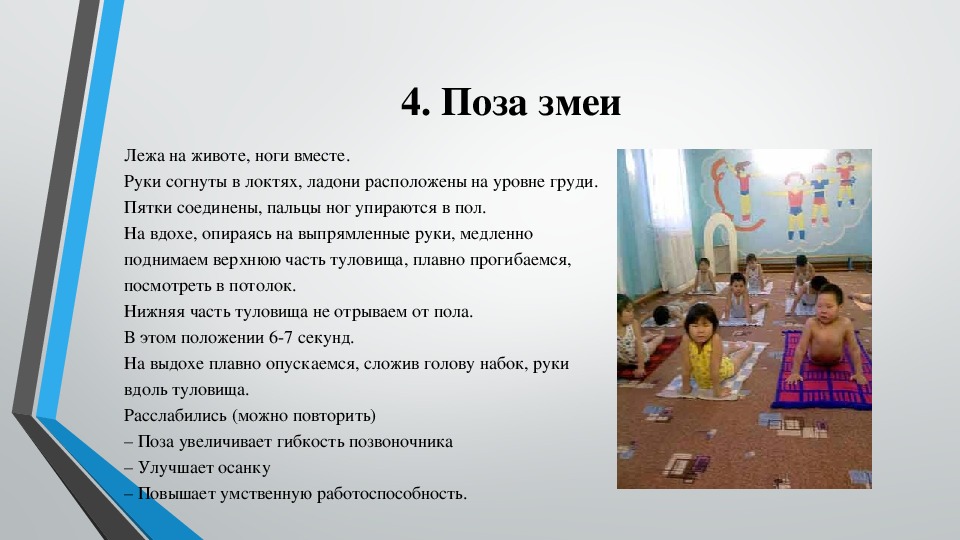 4. Поза змеи

Лежа на животе, ноги вместе.
Руки согнуты в локтях, ладони расположены на уровне груди.
Пятки соединены, пальцы ног упираются в пол.
На вдохе, опираясь на выпрямленные руки, медленно поднимаем верхнюю часть туловища, плавно прогибаемся, посмотреть в потолок.
Нижняя часть туловища не отрываем от пола.
В этом положении 6-7 секунд.
На выдохе плавно опускаемся, сложив голову набок, руки вдоль туловища.
Расслабились (можно повторить)
– Поза увеличивает гибкость позвоночника
– Улучшает осанку
– Повышает умственную работоспособность.